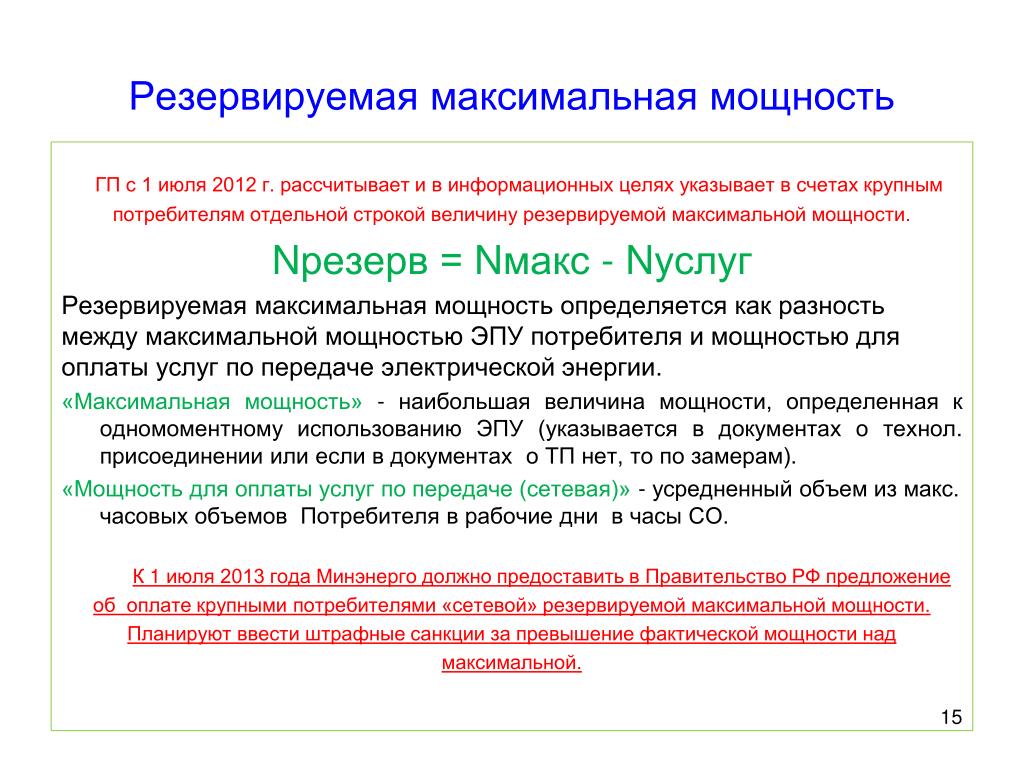 Резервируемая максимальная мощность

ГП с 1 июля 2012 г. рассчитывает и в информационных целях указывает в счетах крупным потребителям отдельной строкой величину резервируемой максимальной мощности.

Nрезерв = Nмакс - Nуслуг

Резервируемая максимальная мощность определяется как разность между максимальной мощностью ЭПУ потребителя и мощностью для оплаты услуг по передаче электрической энергии.

«Максимальная мощность» - наибольшая величина мощности, определенная к одномоментному использованию ЭПУ (указывается в документах о технол. присоединении или если в документах о ТП нет, то по замерам).

«Мощность для оплаты услуг по передаче (сетевая)» - усредненный объем из макс. часовых объемов Потребителя в рабочие дни в часы СО.

К 1 июля 2013 года Минэнерго должно предоставить в Правительство РФ предложение об оплате крупными потребителями «сетевой» резервируемой максимальной мощности. Планируют ввести штрафные санкции за превышение фактической мощности над максимальной.

15